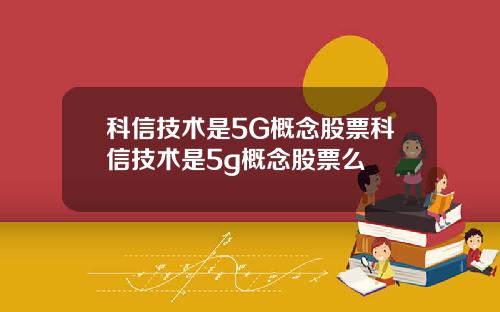 科信技术是5G概念股票科信技术是5g概念股票么